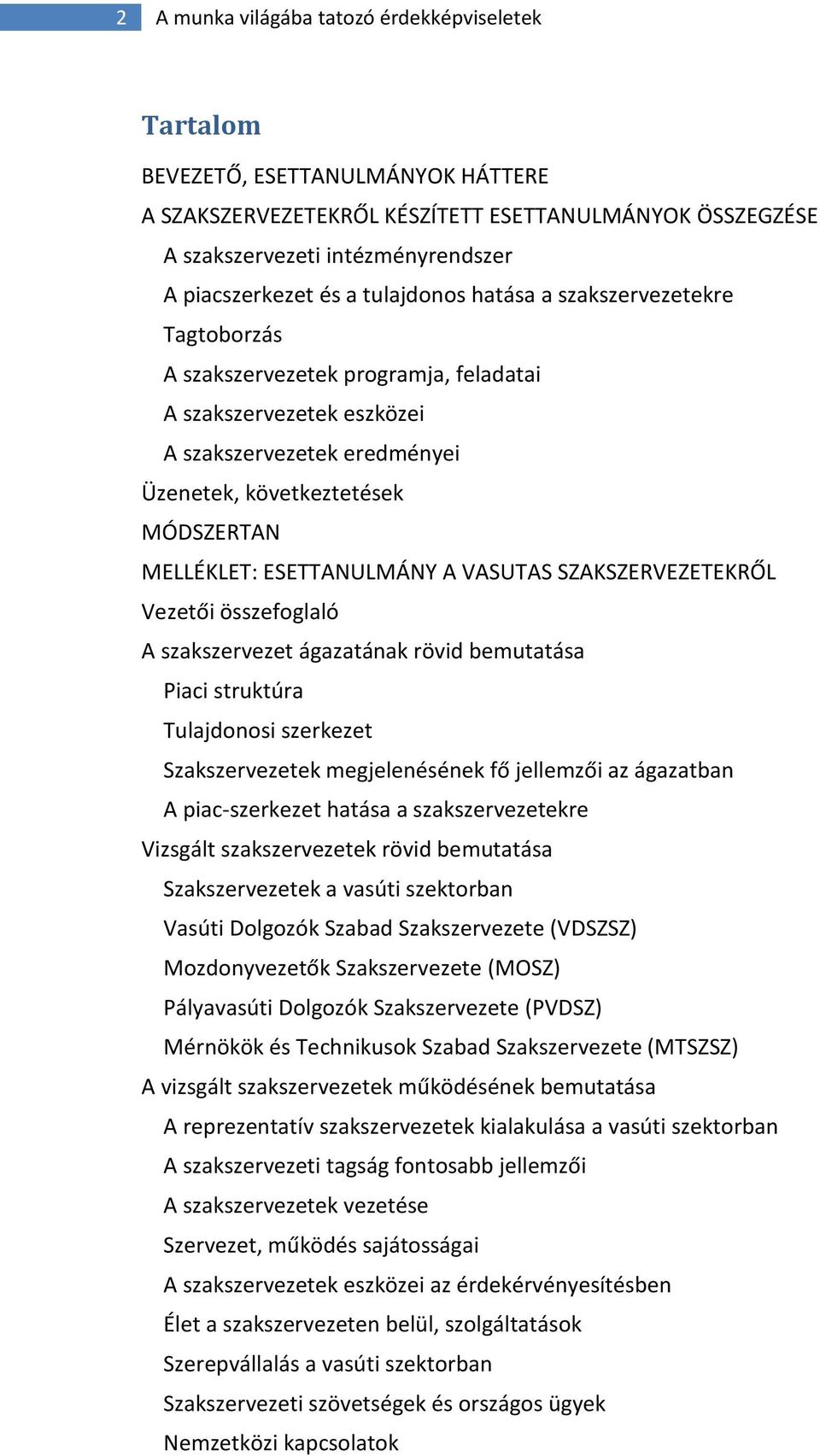 2 A munka világába tatozó érdekképviseletek

Tartalom

BEVEZETŐ, ESETTANULMÁNYOK HÁTTERE
A SZAKSZERVEZETEKRŐL KÉSZÍTETT ESETTANULMÁNYOK ÖSSZEGZÉSE
A szakszervezeti intézményrendszer
A piacszerkezet és a tulajdonos hatása a szakszervezetekre
Tagtoborzás
A szakszervezetek programja, feladatai
A szakszervezetek eszközei
A szakszervezetek eredményei
Üzenetek, következtetések
MÓDSZERTAN
MELLÉKLET: ESETTANULMÁNY A VASUTAS SZAKSZERVEZETEKRŐL
Vezetői összefoglaló
A szakszervezet ágazatának rövid bemutatása
Piaci struktúra
Tulajdonosi szerkezet
Szakszervezetek megjelenésének fő jellemzői az ágazatban
A piac-szerkezet hatása a szakszervezetekre
Vizsgált szakszervezetek rövid bemutatása
Szakszervezetek a vasúti szektorban
Vasúti Dolgozók Szabad Szakszervezete (VDSZSZ)
Mozdonyvezetők Szakszervezete (MOSZ)
Pályavasúti Dolgozók Szakszervezete (PVDSZ)
Mérnökök és Technikusok Szabad Szakszervezete (MTSZSZ)
A vizsgált szakszervezetek működésének bemutatása
A reprezentatív szakszervezetek kialakulása a vasúti szektorban
A szakszervezeti tagság fontosabb jellemzői
A szakszervezetek vezetése
Szervezet, működés sajátosságai
A szakszervezetek eszközei az érdekérvényesítésben
Élet a szakszervezeten belül, szolgáltatások
Szerepvállalás a vasúti szektorban
Szakszervezeti szövetségek és országos ügyek
Nemzetközi kapcsolatok